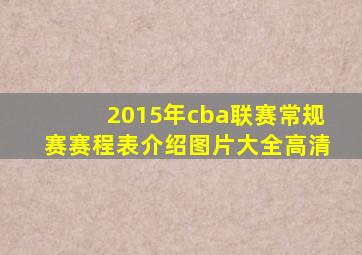 2015年cba联赛常规赛赛程表介绍图片大全高清